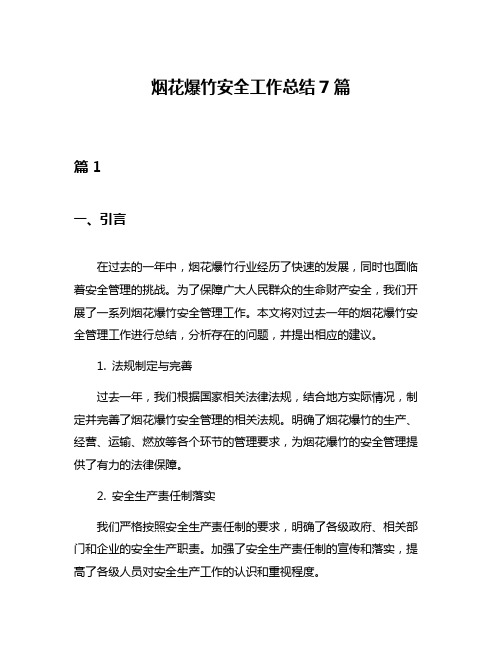 烟花爆竹安全工作总结 7 篇

篇 1

一、引言

在过去的一年中，烟花爆竹行业经历了快速的发展，同时也面临着安全管理的挑战。为了保障广大人民群众的生命财产安全，我们开展了一系列烟花爆竹安全管理工作。本文将对过去一年的烟花爆竹安全管理工作进行总结，分析存在的问题，并提出相应的建议。

1. 法规制定与完善

过去一年，我们根据国家相关法律法规，结合地方实际情况，制定并完善了烟花爆竹安全管理的相关法规。明确了烟花爆竹的生产、经营、运输、燃放等各个环节的管理要求，为烟花爆竹的安全管理提供了有力的法律保障。

2. 安全生产责任制落实

我们严格按照安全生产责任制的要求，明确了各级政府、相关部门和企业的安全生产职责。加强了安全生产责任制的宣传和落实，提高了各级人员对安全生产工作的认识和重视程度。